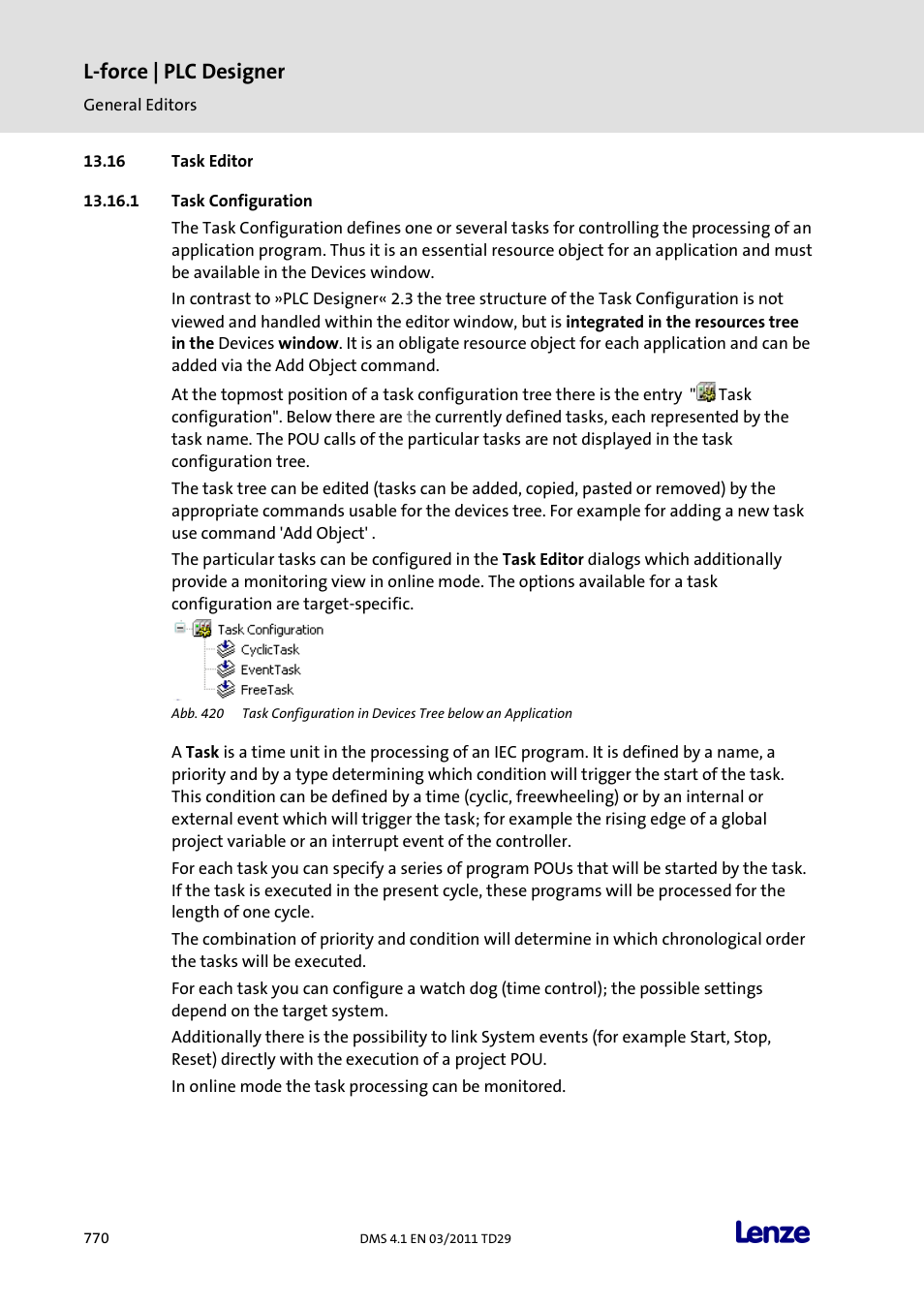 L-force | PLC Designer

General Editors

13.16 Task Editor

13.16.1 Task Configuration

The Task Configuration defines one or several tasks for controlling the processing of an application program. Thus it is an essential resource object for an application and must be available in the Devices window.

In contrast to »PLC Designer« 2.3 the tree structure of the Task Configuration is not viewed and handled within the editor window, but is integrated in the resources tree in the Devices window. It is an obligate resource object for each application and can be added via the Add Object command.

At the topmost position of a task configuration tree there is the entry "Task configuration". Below there are the currently defined tasks, each represented by the task name. The POU calls of the particular tasks are not displayed in the task configuration tree.

The task tree can be edited (tasks can be added, copied, pasted or removed) by the appropriate commands usable for the devices tree. For example for adding a new task use command 'Add Object' .

The particular tasks can be configured in the Task Editor dialogs which additionally provide a monitoring view in online mode. The options available for a task configuration are target-specific.

Task Configuration
CyclicTask
EventTask
FreeTask

Abb. 420 Task Configuration in Devices Tree below an Application

A Task is a time unit in the processing of an IEC program. It is defined by a name, a priority and by a type determining which condition will trigger the start of the task. This condition can be defined by a time (cyclic, freewheeling) or by an internal or external event which will trigger the task; for example the rising edge of a global project variable or an interrupt event of the controller.

For each task you can specify a series of program POUs that will be started by the task. If the task is executed in the present cycle, these programs will be processed for the length of one cycle.

The combination of priority and condition will determine in which chronological order the tasks will be executed.

For each task you can configure a watch dog (time control); the possible settings depend on the target system.

Additionally there is the possibility to link System events (for example Start, Stop, Reset) directly with the execution of a project POU.

In online mode the task processing can be monitored.

770 DMS 4.1 EN 03/2011 TD29 Lenze